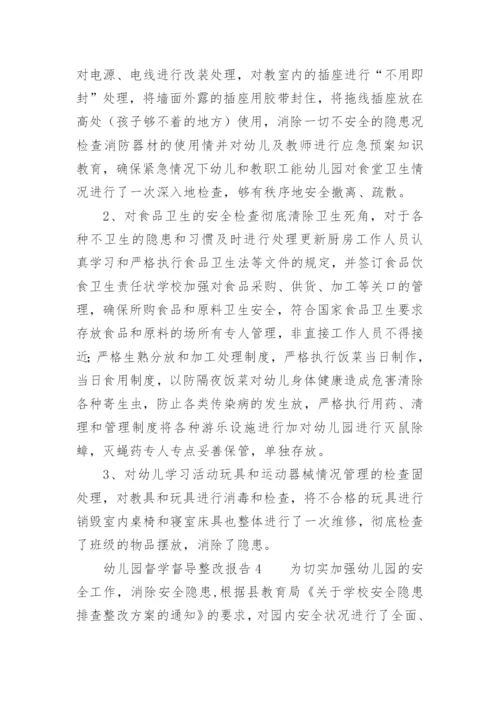 对电源、电线进行改装处理，对教室内的插座进行“不用即封”处理，将墙面外露的插座用胶带封住，将拖线插座放在高处（孩子够不着的地方）使用，消除一切不安全的隐患况检查消防器材的使用情并对幼儿及教师进行应急预案知识教育，确保紧急情况下幼儿和教职工能幼儿园对食堂卫生情况进行了一次深入地检查，够有秩序地安全撤离、疏散。

2、对食品卫生的安全检查彻底清除卫生死角，对于各种不卫生的隐患和习惯及时进行处理更新厨房工作人员认真学习和严格执行食品卫生法等文件的规定，并签订食品饮食卫生责任状学校加强对食品采购、供货、加工等关口的管理，确保所购食品和原料卫生安全，符合国家食品卫生要求存放食品和原料的场所有专人管理，非直接工作人员不得接近；严格生熟分放和加工处理制度，严格执行饭菜当日制作，当日食用制度，以防隔夜饭菜对幼儿身体健康造成危害清除各种寄生虫，防止各类传染病的发生放，严格执行用药、清理和管理制度将各种游乐设施进行加对幼儿园进行灭鼠除蟑，灭蝇药专人专点妥善保管，单独存放。

3、对幼儿学习活动玩具和运动器械情况管理的检查固处理，对教具和玩具进行消毒和检查，将不合格的玩具进行销毁室内桌椅和寝室床具也整体进行了一次维修，彻底检查了班级的物品摆放，消除了隐患。

幼儿园督学督导整改报告4　　为切实加强幼儿园的安全工作，消除安全隐患，根据县教育局《关于学校安全隐患排查整改方案的通知》的要求，对园内安全状况进行了全面、